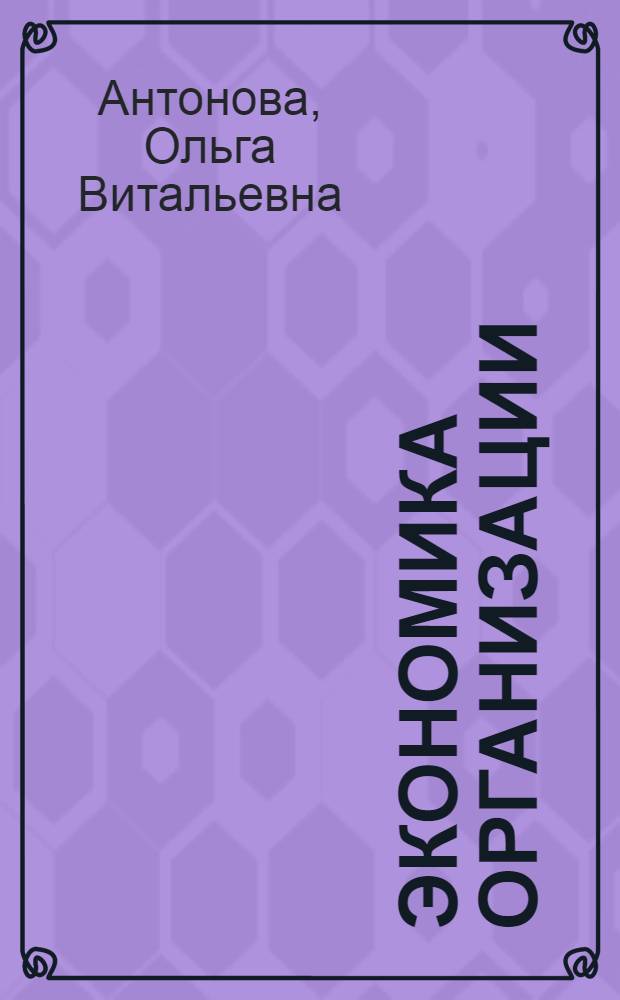 Антонова, Ольга Витальевна

ЭКОНОМИКА ОРГАНИЗАЦИИ